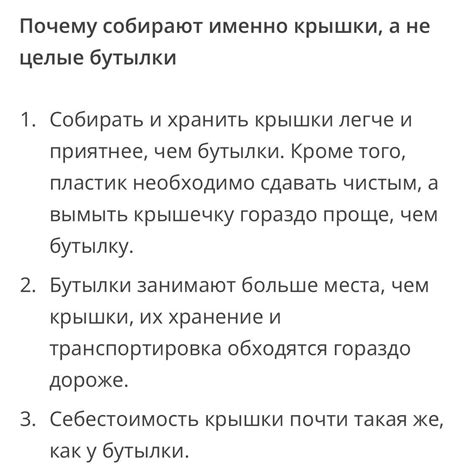 Почему собирают именно крышки, а не целые бутылки

1. Собирать и хранить крышки легче и приятнее, чем бутылки. Кроме того, пластик необходимо сдавать чистым, а вымыть крышечку гораздо проще, чем бутылку.
2. Бутылки занимают больше места, чем крышки, их хранение и транспортировка обходятся гораздо дороже.
3. Себестоимость крышки почти такая же, как у бутылки.